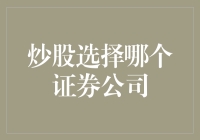 炒股选择哪个证券公司